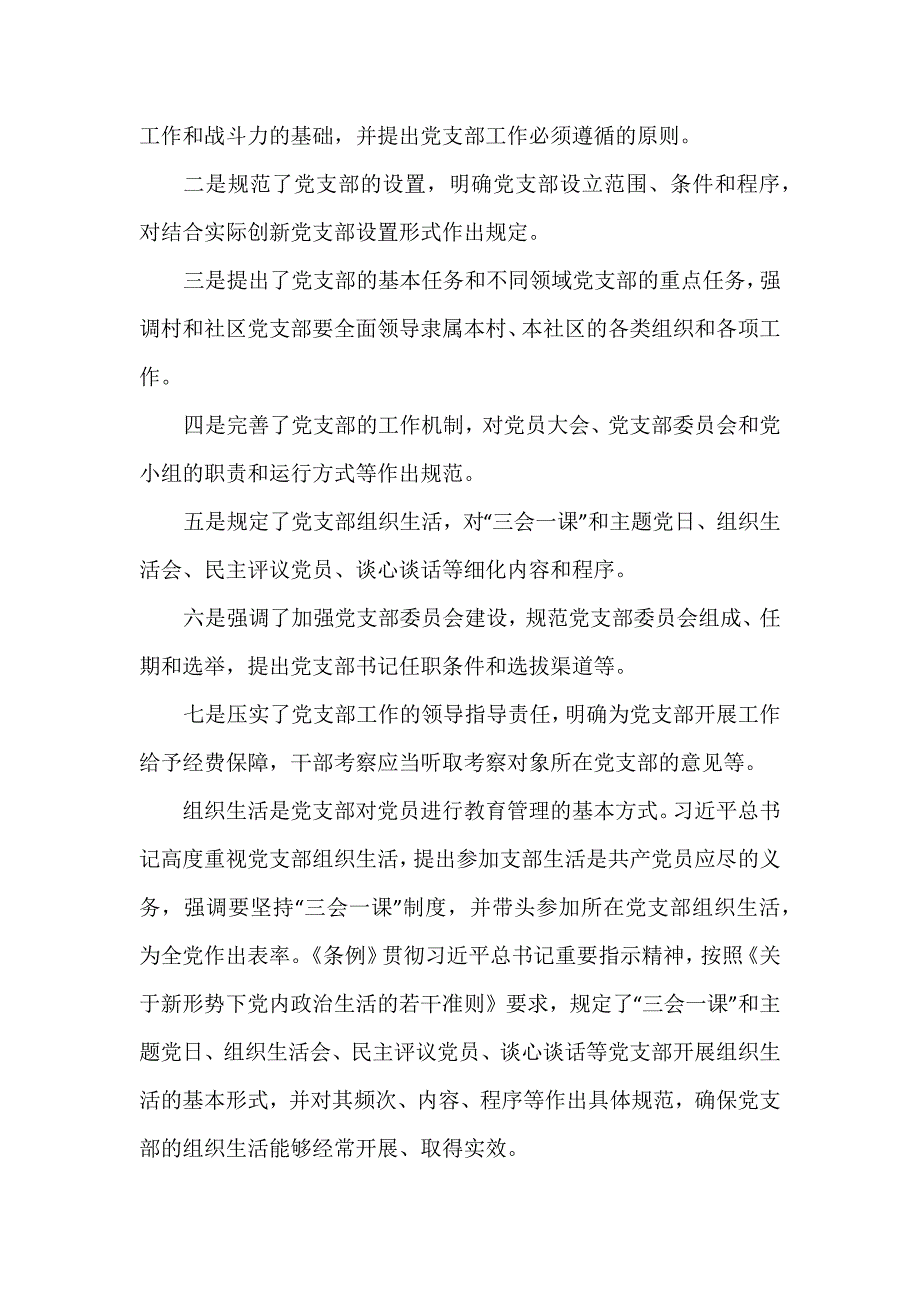 工作和战斗力的基础，并提出党支部工作必须遵循的原则。

二是规范了党支部的设置，明确党支部设立范围、条件和程序，对结合实际创新党支部设置形式作出规定。

三是提出了党支部的基本任务和不同领域党支部的重点任务，强调村和社区党支部要全面领导隶属本村、本社区的各类组织和各项工作。

四是完善了党支部的工作机制，对党员大会、党支部委员会和党小组的职责和运行方式等作出规范。

五是规定了党支部组织生活，对“三会一课”和主题党日、组织生活会、民主评议党员、谈心谈话等细化内容和程序。

六是强调了加强党支部委员会建设，规范党支部委员会组成、任期和选举，提出党支部书记任职条件和选拔渠道等。

七是压实了党支部工作的领导指导责任，明确为党支部开展工作给予经费保障，干部考察应当听取考察对象所在党支部的意见等。

组织生活是党支部对党员进行教育管理的基本方式。习近平总书记高度重视党支部组织生活，提出参加支部生活是共产党员应尽的义务，强调要坚持“三会一课”制度，并带头参加所在党支部组织生活，为全党作出表率。《条例》贯彻习近平总书记重要指示精神，按照《关于新形势下党内政治生活的若干准则》要求，规定了“三会一课”和主题党日、组织生活会、民主评议党员、谈心谈话等党支部开展组织生活的基本形式，并对其频次、内容、程序等作出具体规范，确保党支部的组织生活能够经常开展、取得实效。